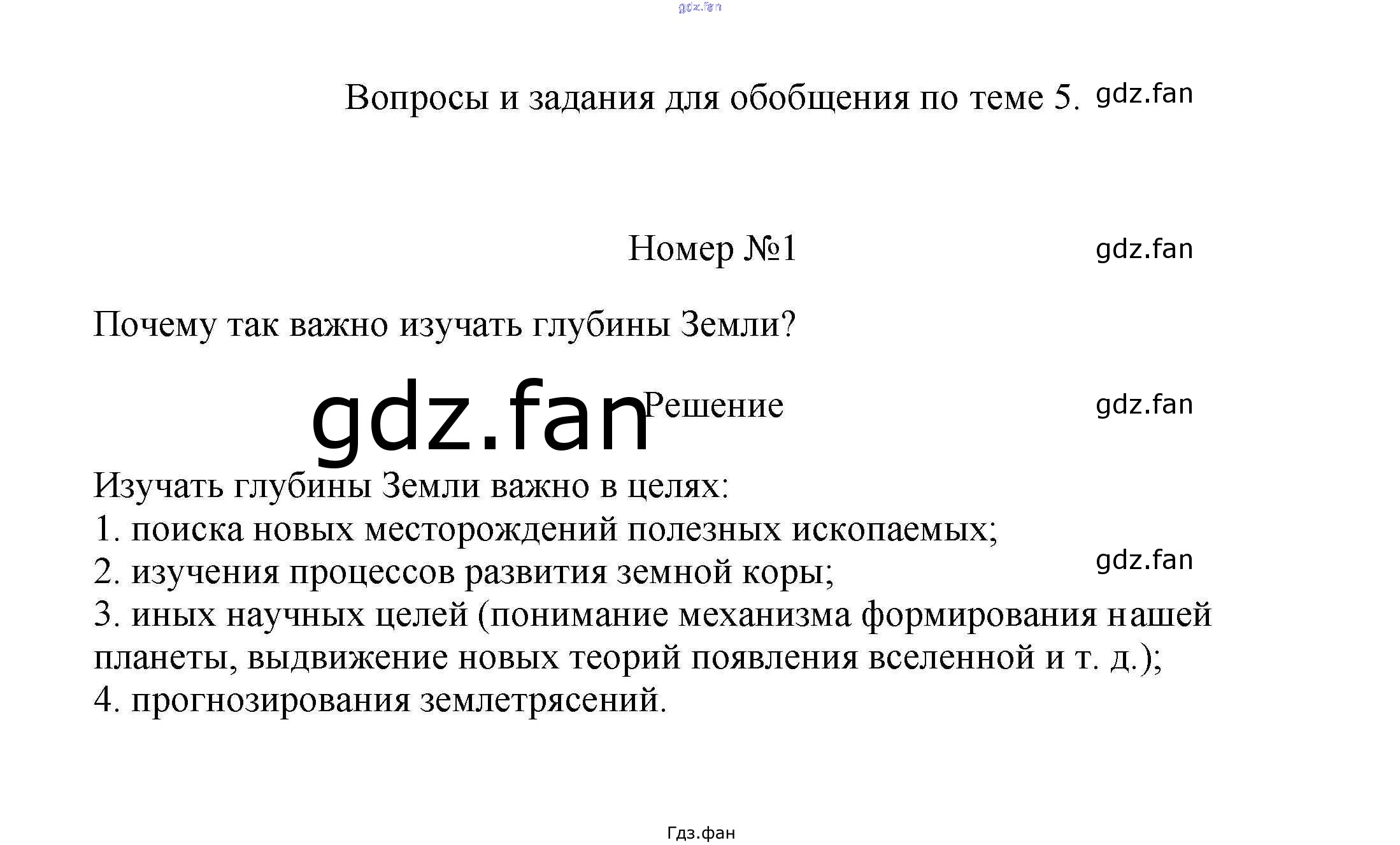 Вопросы и задания для обобщения по теме 5.

Номер №1

Почему так важно изучать глубины Земли?

Решение

Изучать глубины Земли важно в целях:
1. поиска новых месторождений полезных ископаемых;
2. изучения процессов развития земной коры;
3. иных научных целей (понимание механизма формирования нашей планеты, выдвижение новых теорий появления вселенной и т. д.);
4. прогнозирования землетрясений.

Гдз.фан

gdz.fan